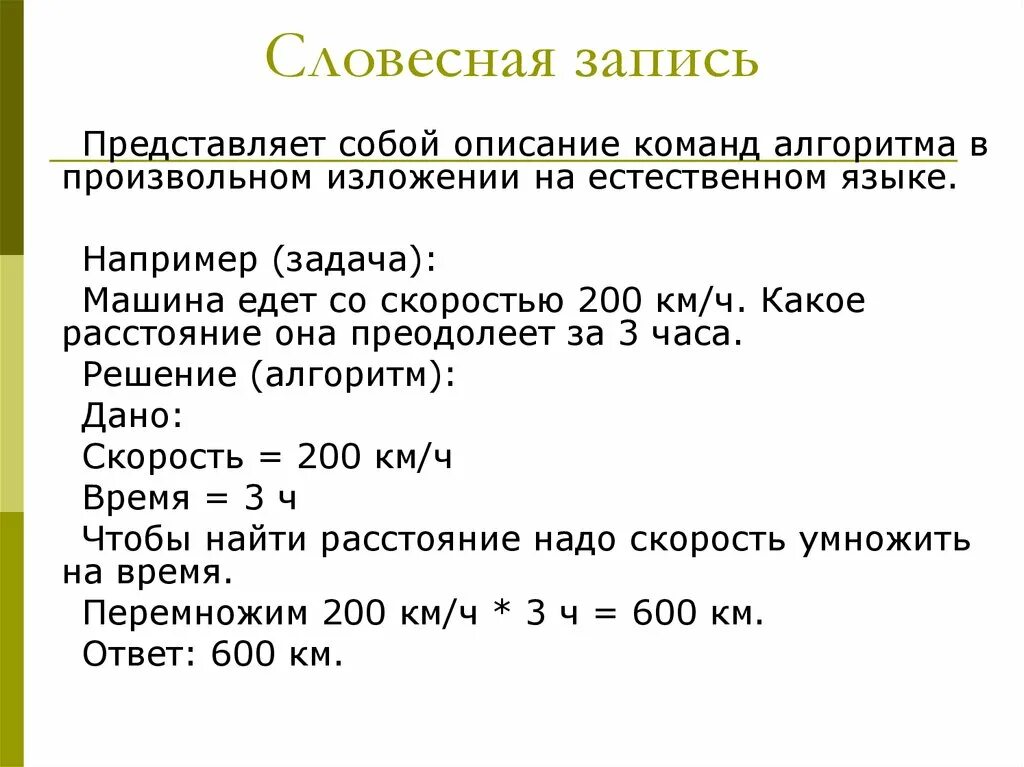 Словесная запись

Представляет собой описание команд алгоритма в произвольном изложении на естественном языке.

Например (задача):

Машина едет со скоростью 200 км/ч. Какое расстояние она преодолеет за 3 часа.

Решение (алгоритм):

Дано:

Скорость = 200 км/ч

Время = 3 ч

Чтобы найти расстояние надо скорость умножить на время.

Перемножим 200 км/ч * 3 ч = 600 км.

Ответ: 600 км.